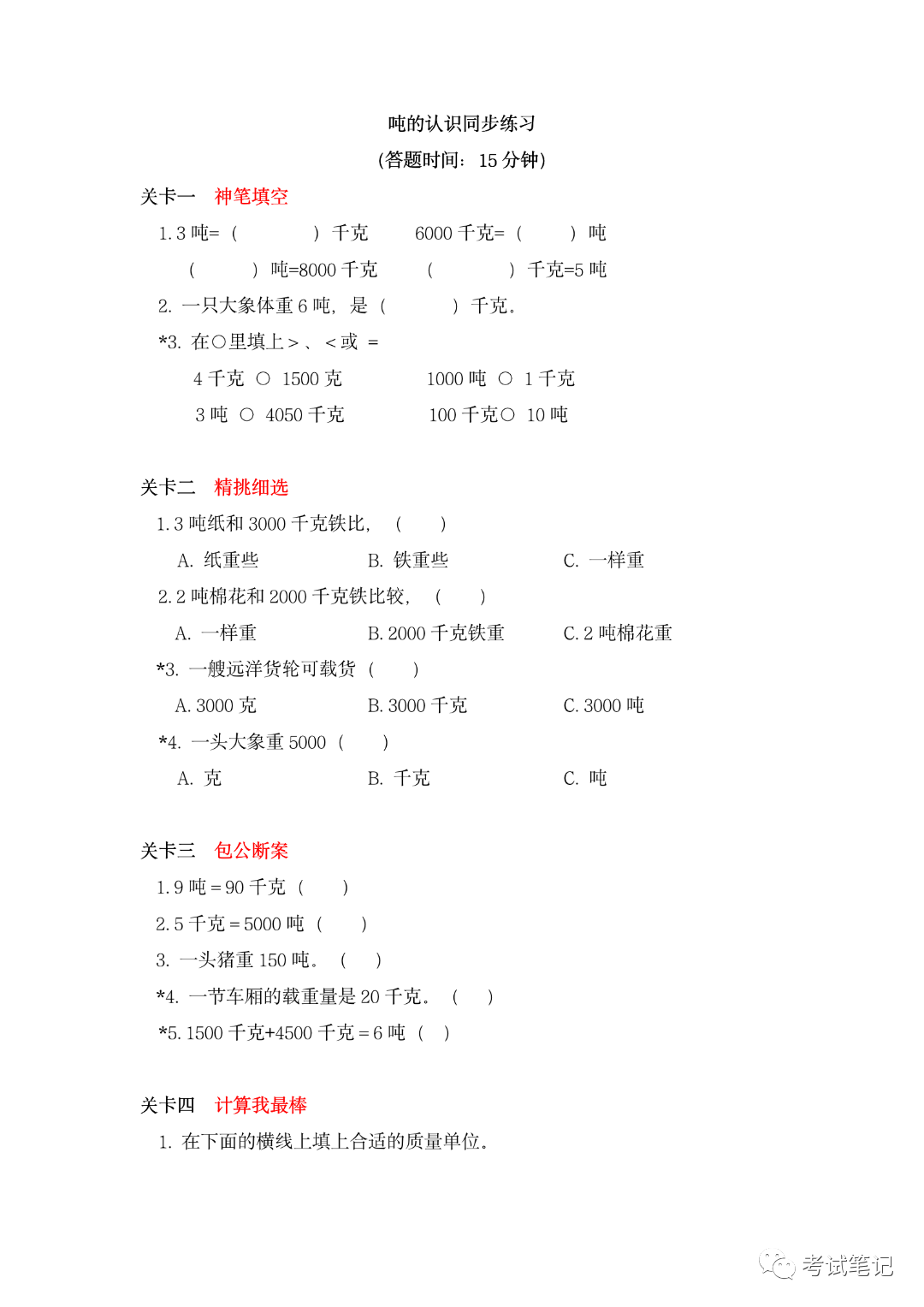 吨的认识同步练习

（答题时间：15 分钟）

关卡一 神笔填空

1. 3 吨=（ ）千克 6000 千克=（ ）吨

（ ）吨=8000 千克 （ ）千克=5 吨

2. 一只大象体重 6 吨，是（ ）千克。

*3. 在○里填上＞、＜或 ＝

4 千克 ○ 1500 克 1000 吨 ○ 1 千克

3 吨 ○ 4050 千克 100 千克○ 10 吨

关卡二 精挑细选

1. 3 吨纸和 3000 千克铁比，（ ）

A. 纸重些 B. 铁重些 C. 一样重

2. 2 吨棉花和 2000 千克铁比较，（ ）

A. 一样重 B. 2000 千克铁重 C. 2 吨棉花重

*3. 一艘远洋货轮可载货（ ）

A. 3000 克 B. 3000 千克 C. 3000 吨

*4. 一头大象重 5000（ ）

A. 克 B. 千克 C. 吨

关卡三 包公断案

1. 9 吨＝90 千克（ ）

2. 5 千克＝5000 吨（ ）

3. 一头猪重 150 吨。（ ）

*4. 一节车厢的载重量是 20 千克。（ ）

*5. 1500 千克+4500 千克＝6 吨（ ）

关卡四 计算我最棒

1. 在下面的横线上填上合适的质量单位。

考试笔记